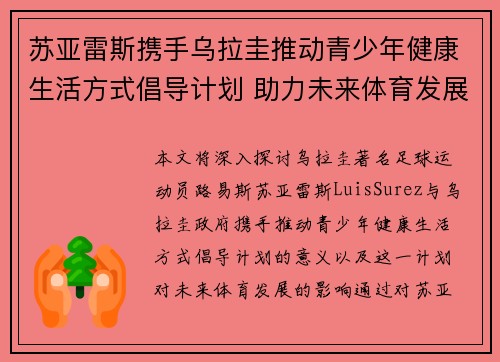 苏亚雷斯携手乌拉圭推动青少年健康生活方式倡导计划 助力未来体育发展

本文将深入探讨乌拉圭著名足球运动员路易斯苏亚雷斯LuisSurez与乌拉圭政府携手推动青少年健康生活方式倡导计划的意义以及这一计划对未来体育发展的影响通过对苏亚